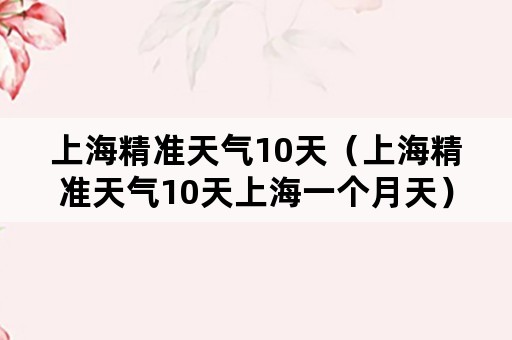 上海精准天气10天（上海精准天气10天上海一个月天）